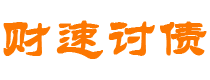 财速讨债